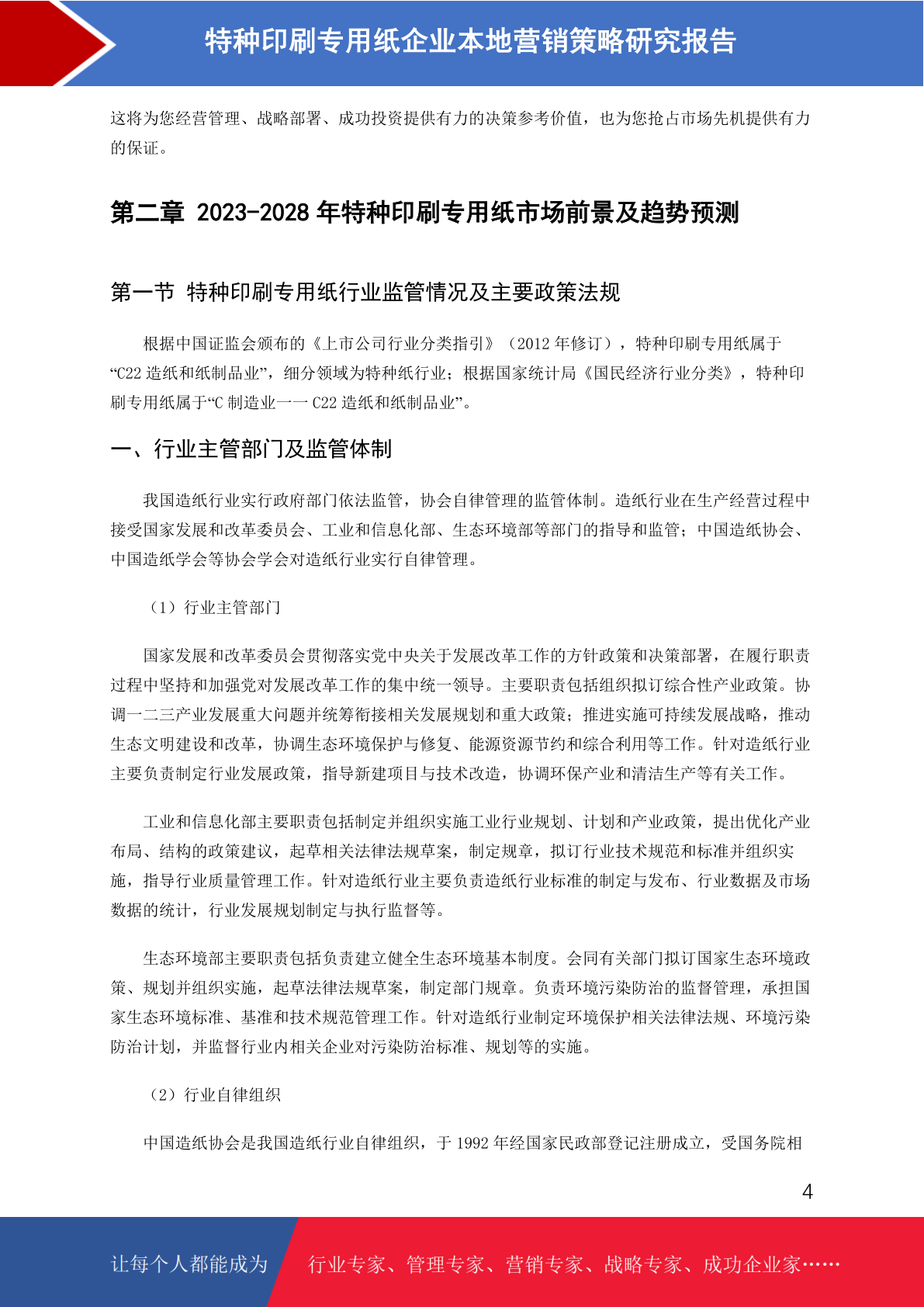 特种印刷专用纸企业本地营销策略研究报告

这将为您经营管理、战略部署、成功投资提供有力的决策参考价值，也为您抢占市场先机提供有力的保证。

第二章 2023-2028 年特种印刷专用纸市场前景及趋势预测

第一节 特种印刷专用纸行业监管情况及主要政策法规

根据中国证监会颁布的《上市公司行业分类指引》（2012 年修订），特种印刷专用纸属于“C22 造纸和纸制品业”，细分领域为特种纸行业；根据国家统计局《国民经济行业分类》，特种印刷专用纸属于“C 制造业——C22 造纸和纸制品业”。

一、行业主管部门及监管体制

我国造纸行业实行政府部门依法监管，协会自律管理的监管体制。造纸行业在生产经营过程中接受国家发展和改革委员会、工业和信息化部、生态环境部等部门的指导和监管；中国造纸协会、中国造纸学会等协会学会对造纸行业实行自律管理。

（1）行业主管部门

国家发展和改革委员会贯彻落实党中央关于发展改革工作的方针政策和决策部署，在履行职责过程中坚持和加强党对发展改革工作的集中统一领导。主要职责包括组织拟订综合性产业政策。协调一二三产业发展重大问题并统筹衔接相关发展规划和重大政策；推进实施可持续发展战略，推动生态文明建设和改革，协调生态环境保护与修复、能源资源节约和综合利用等工作。针对造纸行业主要负责制定行业发展政策，指导新建项目与技术改造，协调环保产业和清洁生产等有关工作。

工业和信息化部主要职责包括制定并组织实施工业行业规划、计划和产业政策，提出优化产业布局、结构的政策建议，起草相关法律法规草案，制定规章，拟订行业技术规范和标准并组织实施，指导行业质量管理工作。针对造纸行业主要负责造纸行业标准的制定与发布、行业数据及市场数据的统计，行业发展规划制定与执行监督等。

生态环境部主要职责包括负责建立健全生态环境基本制度。会同有关部门拟订国家生态环境政策、规划并组织实施，起草法律法规草案，制定部门规章。负责环境污染防治的监督管理，承担国家生态环境标准、基准和技术规范管理工作。针对造纸行业制定环境保护相关法律法规、环境污染防治计划，并监督行业内相关企业对污染防治标准、规划等的实施。

（2）行业自律组织

中国造纸协会是我国造纸行业自律组织，于 1992 年经国家民政部登记注册成立，受国务院相

4

让每个人都能成为 行业专家、管理专家、营销专家、战略专家、成功企业家……